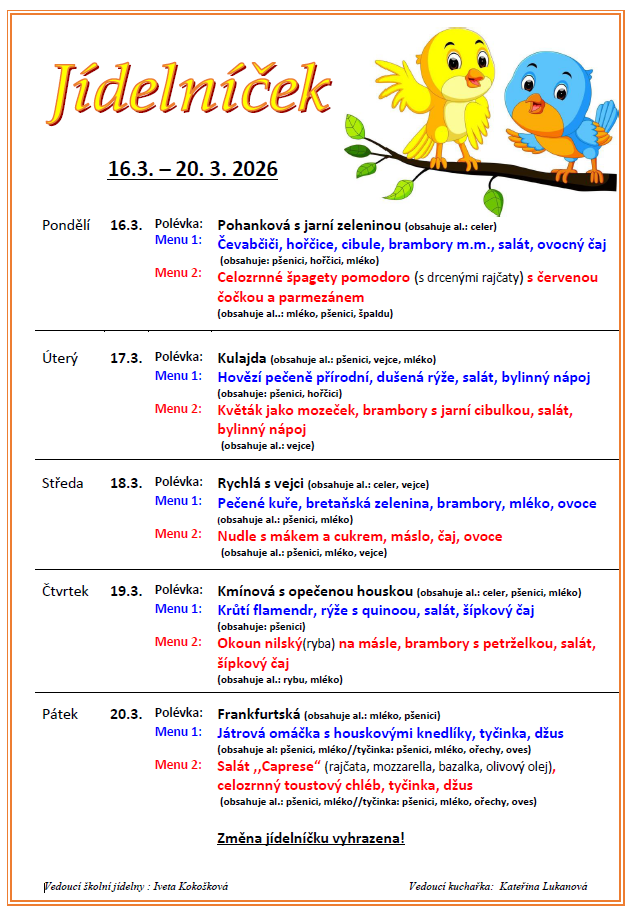 Jídelníček

16.3. – 20. 3. 2026

Pondělí 16.3. Polévka: Pohanková s jarní zeleninou (obsahuje al.: celer)
Menu 1: Čevabčiči, hořčice, cibule, brambory m.m., salát, ovocný čaj
(obsahuje: pšenici, hořčici, mléko)
Menu 2: Celozrnné špagety pomodoro (s drcenými rajčaty) s červenou čočkou a parmezánem
(obsahuje al..: mléko, pšenici, špaldu)

Úterý 17.3. Polévka: Kulajda (obsahuje al.: pšenici, vejce, mléko)
Menu 1: Hovězí pečeně přírodní, dušená rýže, salát, bylinný nápoj
(obsahuje: pšenici, hořčici)
Menu 2: Květák jako mozeček, brambory s jarní cibulkou, salát, bylinný nápoj
(obsahuje al.: vejce)

Středa 18.3. Polévka: Rychlá s vejci (obsahuje al.: celer, vejce)
Menu 1: Pečené kuře, bretaňská zelenina, brambory, mléko, ovoce
(obsahuje al.: pšenici, mléko)
Menu 2: Nudle s mákem a cukrem, máslo, čaj, ovoce
(obsahuje al.: pšenici, mléko, vejce)

Čtvrtek 19.3. Polévka: Kmínová s opečenou houskou (obsahuje al.: celer, pšenici, mléko)
Menu 1: Krůtí flamendr, rýže s quinoou, salát, šípkový čaj
(obsahuje: pšenici)
Menu 2: Okoun nilský(ryba) na másle, brambory s petrželkou, salát, šípkový čaj
(obsahuje al.: rybu, mléko)

Pátek 20.3. Polévka: Frankfurtská (obsahuje al.: mléko, pšenici)
Menu 1: Játrová omáčka s houskovými knedlíky, tyčinka, džus
(obsahuje al: pšenici, mléko//tyčinka: pšenici, mléko, ořechy, oves)
Menu 2: Salát ,,Caprese“ (rajčata, mozzarella, bazalka, olivový olej), celozrnný toustový chléb, tyčinka, džus
(obsahuje al.: pšenici, mléko//tyčinka: pšenici, mléko, ořechy, oves)

Změna jídelníčku vyhrazena!

Vedoucí školní jídelny : Iveta Kokošková Vedoucí kuchařka: Kateřina Lukanová